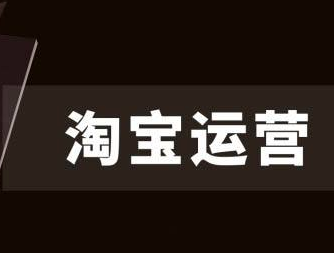 淘宝运营